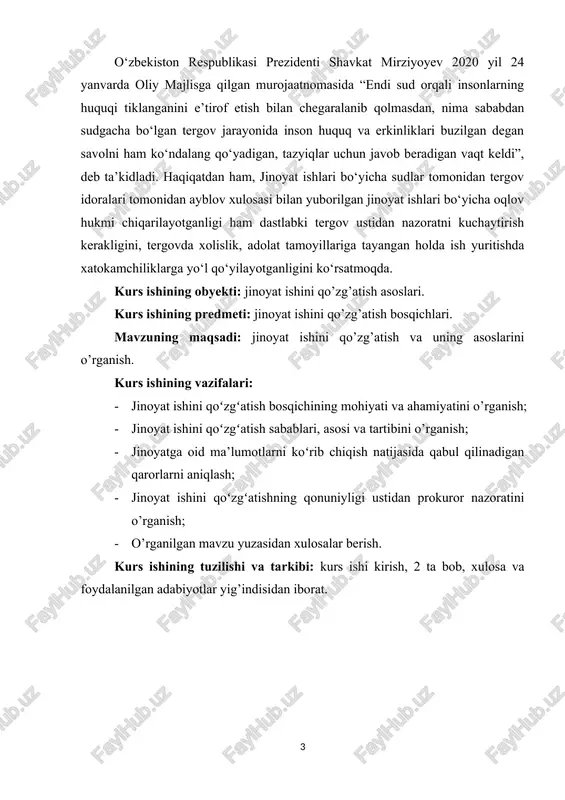 O‘zbekiston Respublikasi Prezidenti Shavkat Mirziyoyev 2020 yil 24 yanvarda Oliy Majlisga qilgan murojaatnomasida “Endi sud orqali insonlarning huquqi tiklanganini e’tirof etish bilan chegaralanib qolmasdan, nima sababdan sudgacha bo‘lgan tergov jarayonida inson huquq va erkinliklari buzilgan degan savolni ham ko‘ndalang qo‘yadigan, tazyiqlar uchun javob beradigan vaqt keldi”, deb ta’kidladi. Haqiqatdan ham, Jinoyat ishlari bo‘yicha sudlar tomonidan tergov idoralari tomonidan ayblov xulosasi bilan yuborilgan jinoyat ishlari bo‘yicha oqlov hukmi chiqarilayotganligi ham dastlabki tergov ustidan nazoratni kuchaytirish kerakligini, tergovda xolislik, adolat tamoyillariga tayangan holda ish yuritishda xatokamchiliklarga yo‘l qo‘yilayotganligini ko‘rsatmoqda.

Kurs ishining obyekti: jinoyat ishini qo’zg’atish asoslari.

Kurs ishining predmeti: jinoyat ishini qo’zg’atish bosqichlari.

Mavzuning maqsadi: jinoyat ishini qo’zg’atish va uning asoslarini o’rganish.

Kurs ishining vazifalari:

- Jinoyat ishini qo‘zg‘atish bosqichining mohiyati va ahamiyatini o’rganish;
- Jinoyat ishini qo‘zg‘atish sabablari, asosi va tartibini o’rganish;
- Jinoyatga oid ma’lumotlarni ko‘rib chiqish natijasida qabul qilinadigan qarorlarni aniqlash;
- Jinoyat ishini qo‘zg‘atishning qonuniyligi ustidan prokuror nazoratini o’rganish;
- O’rganilgan mavzu yuzasidan xulosalar berish.

Kurs ishining tuzilishi va tarkibi: kurs ishi kirish, 2 ta bob, xulosa va foydalanilgan adabiyotlar yig’indisidan iborat.

3

FaylHub.uz